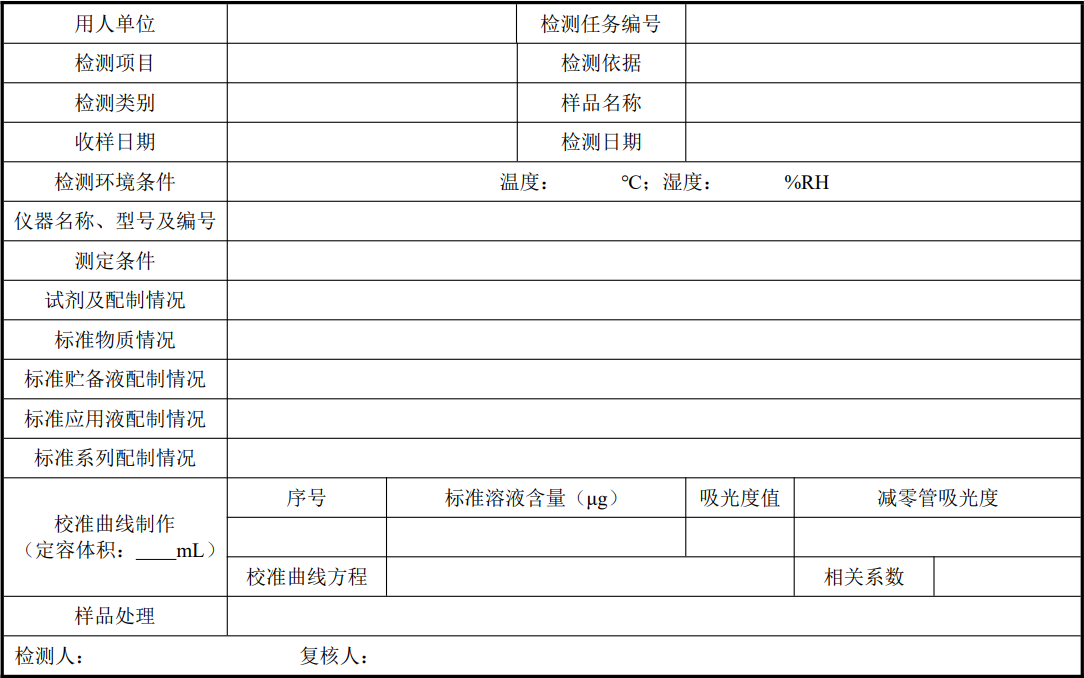 用人单位 检测任务编号
检测项目 检测依据
检测类别 样品名称
收样日期 检测日期
检测环境条件 温度： ℃；湿度： %RH
仪器名称、型号及编号
测定条件
试剂及配制情况
标准物质情况
标准贮备液配制情况
标准应用液配制情况
标准系列配制情况
校准曲线制作
（定容体积：____mL）
序号 标准溶液含量（μg） 吸光度值 减零管吸光度
校准曲线方程 相关系数
样品处理
检测人： 复核人：